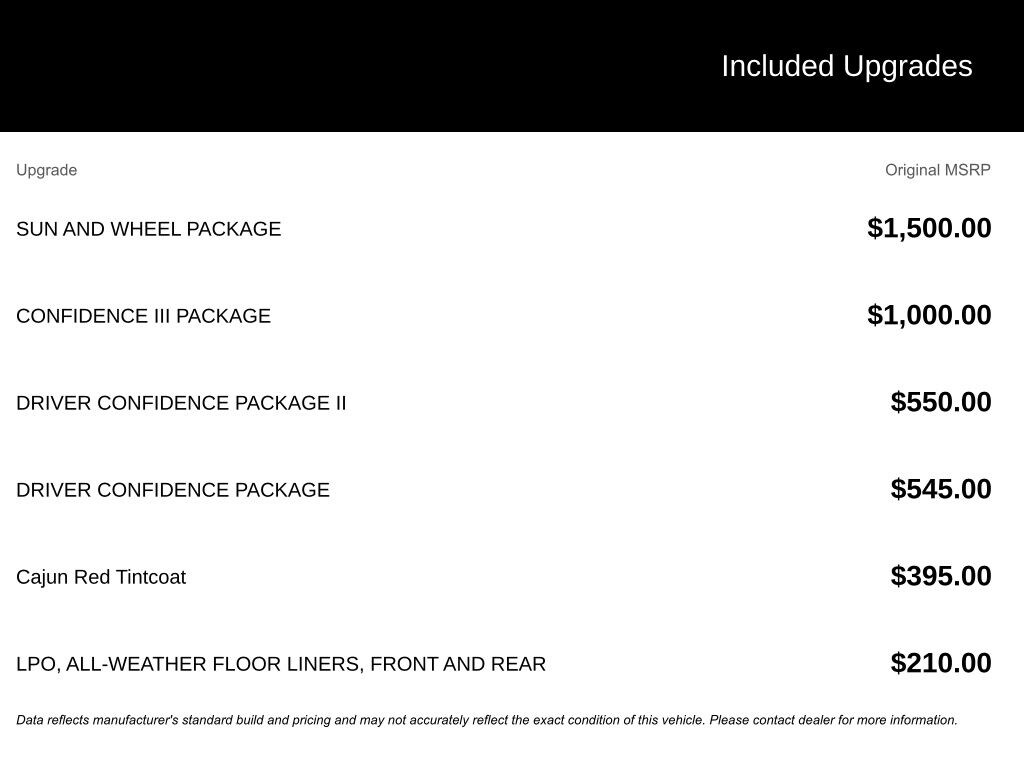 Included Upgrades

| Upgrade | Original MSRP |
|---|---|
| SUN AND WHEEL PACKAGE | \$1,500.00 |
| CONFIDENCE III PACKAGE | \$1,000.00 |
| DRIVER CONFIDENCE PACKAGE II | \$550.00 |
| DRIVER CONFIDENCE PACKAGE | \$545.00 |
| Cajun Red Tintcoat | \$395.00 |
| LPO, ALL-WEATHER FLOOR LINERS, FRONT AND REAR | \$210.00 |

Data reflects manufacturer's standard build and pricing and may not accurately reflect the exact condition of this vehicle. Please contact dealer for more information.